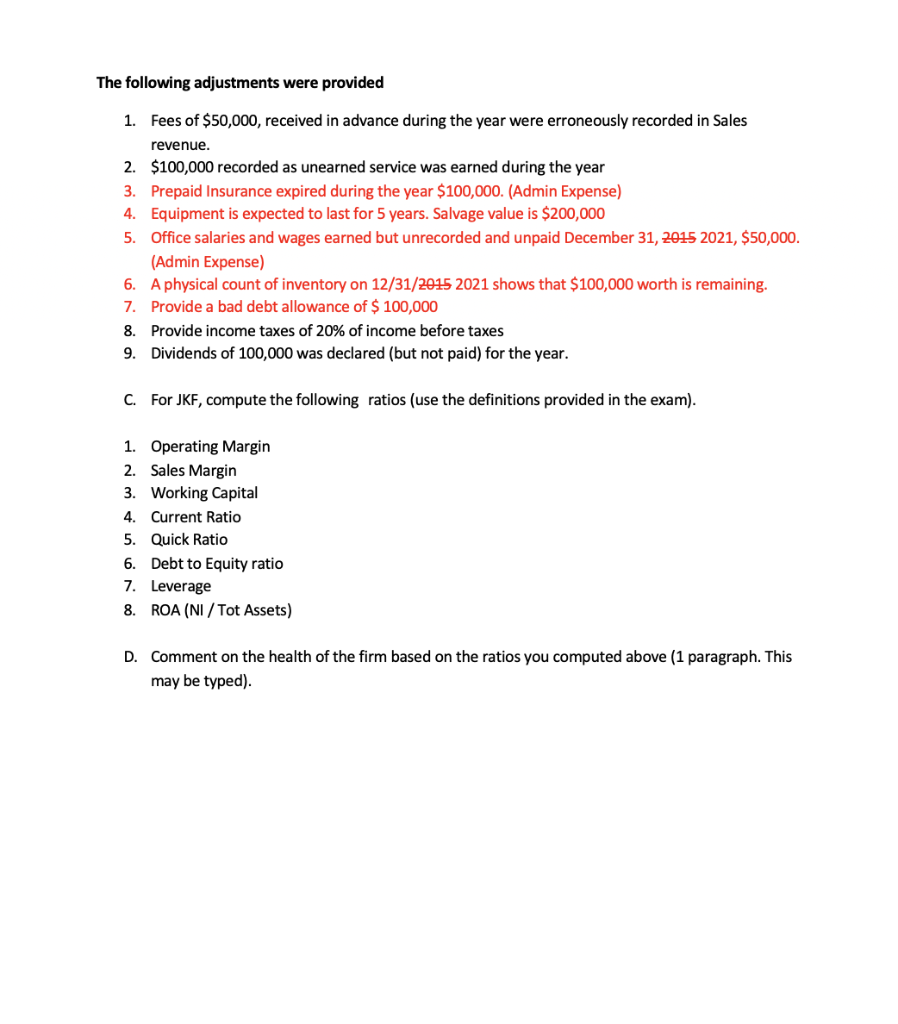 The following adjustments were provided

1. Fees of \$50,000, received in advance during the year were erroneously recorded in Sales revenue.
2. \$100,000 recorded as unearned service was earned during the year
3. Prepaid Insurance expired during the year \$100,000. (Admin Expense)
4. Equipment is expected to last for 5 years. Salvage value is \$200,000
5. Office salaries and wages earned but unrecorded and unpaid December 31, ~~2015~~ 2021, \$50,000. (Admin Expense)
6. A physical count of inventory on 12/31/~~2015~~ 2021 shows that \$100,000 worth is remaining.
7. Provide a bad debt allowance of \$ 100,000
8. Provide income taxes of 20% of income before taxes
9. Dividends of 100,000 was declared (but not paid) for the year.

C. For JKF, compute the following ratios (use the definitions provided in the exam).

1. Operating Margin
2. Sales Margin
3. Working Capital
4. Current Ratio
5. Quick Ratio
6. Debt to Equity ratio
7. Leverage
8. ROA (NI / Tot Assets)

D. Comment on the health of the firm based on the ratios you computed above (1 paragraph. This may be typed).